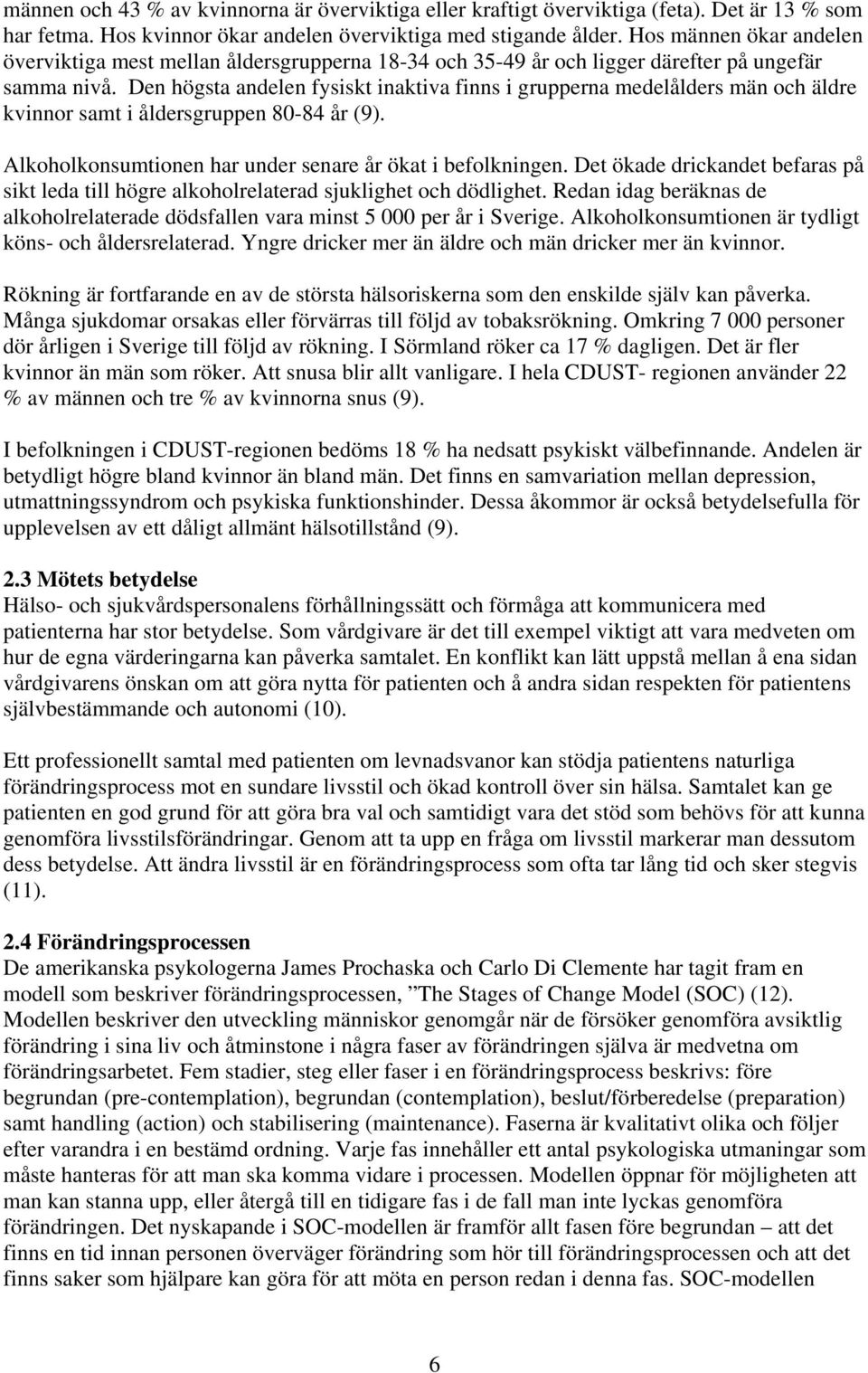 männen och 43 % av kvinnorna är överviktiga eller kraftigt överviktiga (feta). Det är 13 % som har fetma. Hos kvinnor ökar andelen överviktiga med stigande ålder. Hos männen ökar andelen överviktiga mest mellan åldersgrupperna 18-34 och 35-49 år och ligger därefter på ungefär samma nivå. Den högsta andelen fysiskt inaktiva finns i grupperna medelålders män och äldre kvinnor samt i åldersgruppen 80-84 år (9).

Alkoholkonsumtionen har under senare år ökat i befolkningen. Det ökade drickandet befaras på sikt leda till högre alkoholrelaterad sjuklighet och dödlighet. Redan idag beräknas de alkoholrelaterade dödsfallen vara minst 5 000 per år i Sverige. Alkoholkonsumtionen är tydligt köns- och åldersrelaterad. Yngre dricker mer än äldre och män dricker mer än kvinnor.

Rökning är fortfarande en av de största hälsoriskerna som den enskilde själv kan påverka. Många sjukdomar orsakas eller förvärras till följd av tobaksrökning. Omkring 7 000 personer dör årligen i Sverige till följd av rökning. I Sörmland röker ca 17 % dagligen. Det är fler kvinnor än män som röker. Att snusa blir allt vanligare. I hela CDUST- regionen använder 22 % av männen och tre % av kvinnorna snus (9).

I befolkningen i CDUST-regionen bedöms 18 % ha nedsatt psykiskt välbefinnande. Andelen är betydligt högre bland kvinnor än bland män. Det finns en samvariation mellan depression, utmattningssyndrom och psykiska funktionshinder. Dessa åkommor är också betydelsefulla för upplevelsen av ett dåligt allmänt hälsotillstånd (9).

2.3 Mötets betydelse
Hälso- och sjukvårdspersonalens förhållningssätt och förmåga att kommunicera med patienterna har stor betydelse. Som vårdgivare är det till exempel viktigt att vara medveten om hur de egna värderingarna kan påverka samtalet. En konflikt kan lätt uppstå mellan å ena sidan vårdgivarens önskan om att göra nytta för patienten och å andra sidan respekten för patientens självbestämmande och autonomi (10).

Ett professionellt samtal med patienten om levnadsvanor kan stödja patientens naturliga förändringsprocess mot en sundare livsstil och ökad kontroll över sin hälsa. Samtalet kan ge patienten en god grund för att göra bra val och samtidigt vara det stöd som behövs för att kunna genomföra livsstilsförändringar. Genom att ta upp en fråga om livsstil markerar man dessutom dess betydelse. Att ändra livsstil är en förändringsprocess som ofta tar lång tid och sker stegvis (11).

2.4 Förändringsprocessen
De amerikanska psykologerna James Prochaska och Carlo Di Clemente har tagit fram en modell som beskriver förändringsprocessen, ”The Stages of Change Model (SOC) (12). Modellen beskriver den utveckling människor genomgår när de försöker genomföra avsiktlig förändring i sina liv och åtminstone i några faser av förändringen själva är medvetna om förändringsarbetet. Fem stadier, steg eller faser i en förändringsprocess beskrivs: före begrundan (pre-contemplation), begrundan (contemplation), beslut/förberedelse (preparation) samt handling (action) och stabilisering (maintenance). Faserna är kvalitativt olika och följer efter varandra i en bestämd ordning. Varje fas innehåller ett antal psykologiska utmaningar som måste hanteras för att man ska komma vidare i processen. Modellen öppnar för möjligheten att man kan stanna upp, eller återgå till en tidigare fas i de fall man inte lyckas genomföra förändringen. Det nyskapande i SOC-modellen är framför allt fasen före begrundan – att det finns en tid innan personen överväger förändring som hör till förändringsprocessen och att det finns saker som hjälpare kan göra för att möta en person redan i denna fas. SOC-modellen

6